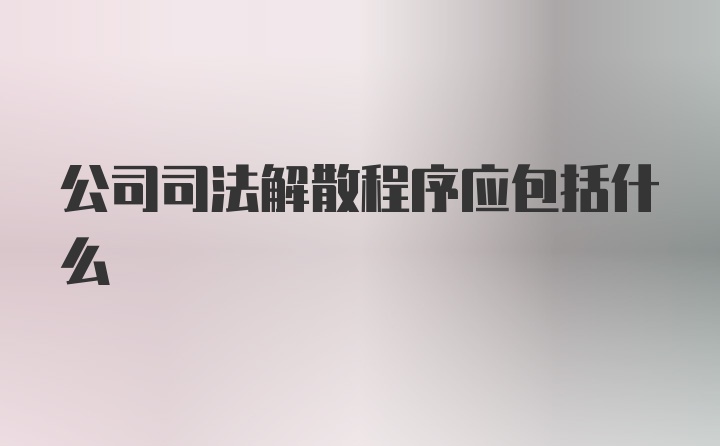 公司司法解散程序应包括什么